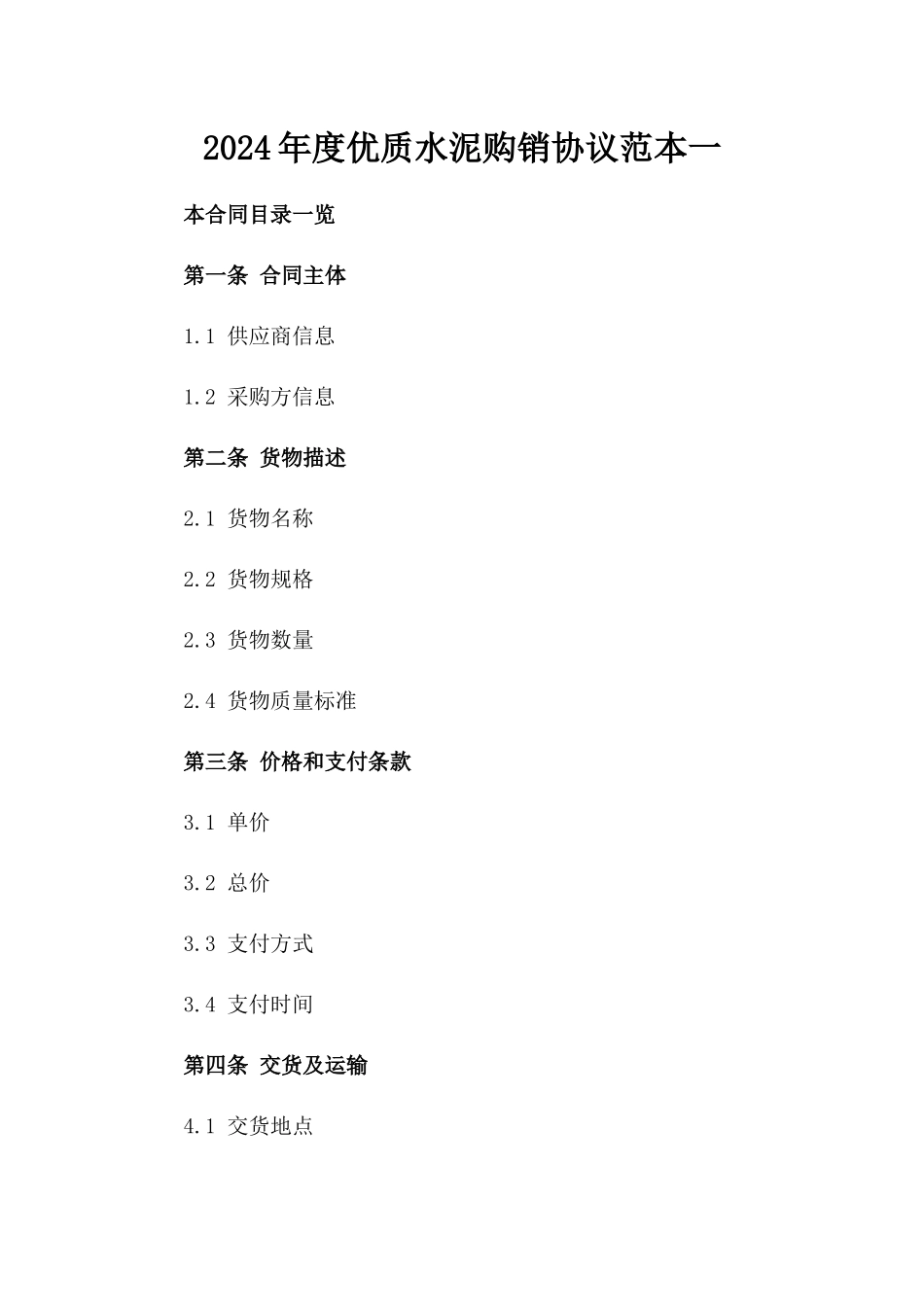 2024年度优质水泥购销协议范本一

本合同目录一览

第一条 合同主体

1.1 供应商信息

1.2 采购方信息

第二条 货物描述

2.1 货物名称

2.2 货物规格

2.3 货物数量

2.4 货物质量标准

第三条 价格和支付条款

3.1 单价

3.2 总价

3.3 支付方式

3.4 支付时间

第四条 交货及运输

4.1 交货地点